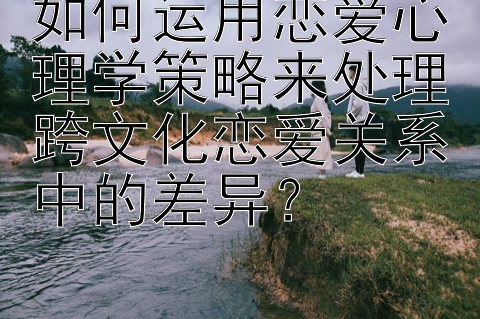 如何运用恋爱心理学策略来处理跨文化恋爱关系中的差异？